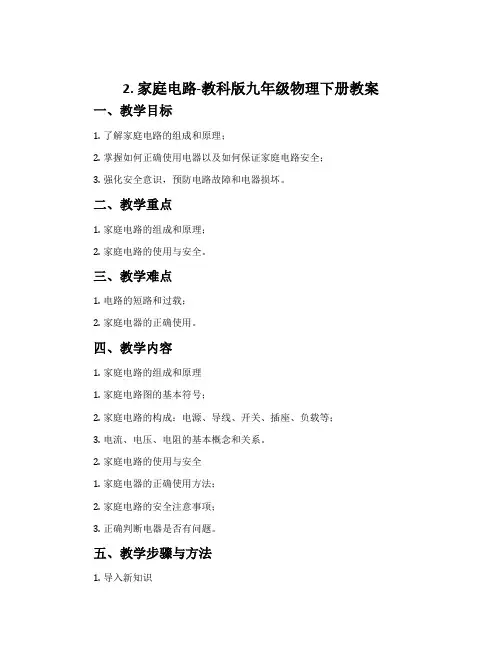 2. 家庭电路-教科版九年级物理下册教案

一、教学目标

1. 了解家庭电路的组成和原理；

2. 掌握如何正确使用电器以及如何保证家庭电路安全；

3. 强化安全意识，预防电路故障和电器损坏。

二、教学重点

1. 家庭电路的组成和原理；

2. 家庭电路的使用与安全。

三、教学难点

1. 电路的短路和过载；

2. 家庭电器的正确使用。

四、教学内容

1. 家庭电路的组成和原理

1. 家庭电路图的基本符号；

2. 家庭电路的构成：电源、导线、开关、插座、负载等；

3. 电流、电压、电阻的基本概念和关系。

2. 家庭电路的使用与安全

1. 家庭电器的正确使用方法；

2. 家庭电路的安全注意事项；

3. 正确判断电器是否有问题。

五、教学步骤与方法

1. 导入新知识